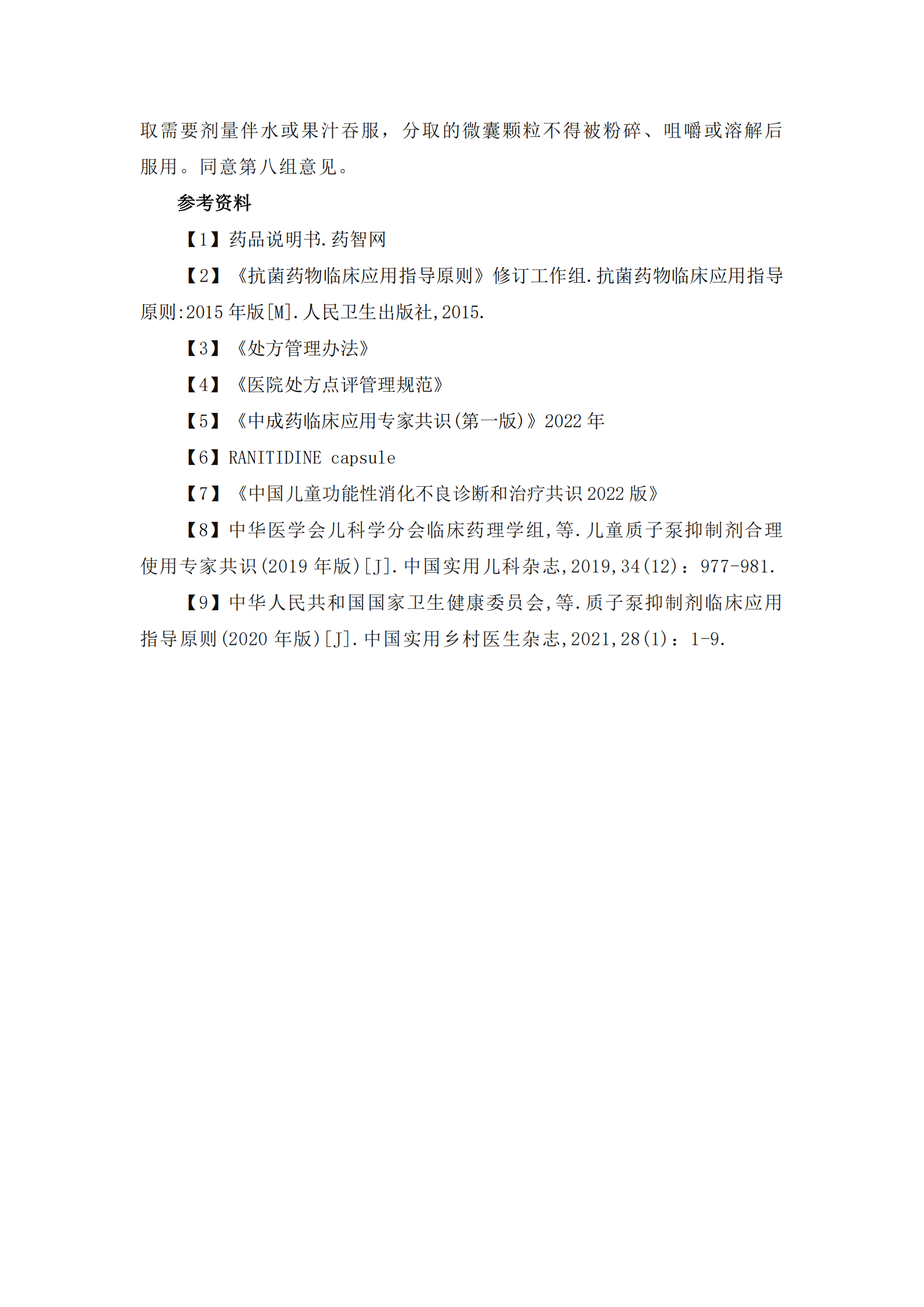 取需要剂量伴水或果汁吞服，分取的微囊颗粒不得被粉碎、咀嚼或溶解后服用。同意第八组意见。

参考资料

【1】药品说明书.药智网

【2】《抗菌药物临床应用指导原则》修订工作组.抗菌药物临床应用指导原则:2015 年版[M].人民卫生出版社,2015.

【3】《处方管理办法》

【4】《医院处方点评管理规范》

【5】《中成药临床应用专家共识(第一版)》2022 年

【6】RANITIDINE capsule

【7】《中国儿童功能性消化不良诊断和治疗共识 2022 版》

【8】中华医学会儿科学分会临床药理学组,等.儿童质子泵抑制剂合理使用专家共识(2019 年版)[J].中国实用儿科杂志,2019,34(12)：977-981.

【9】中华人民共和国国家卫生健康委员会,等.质子泵抑制剂临床应用指导原则(2020 年版)[J].中国实用乡村医生杂志,2021,28(1)：1-9.